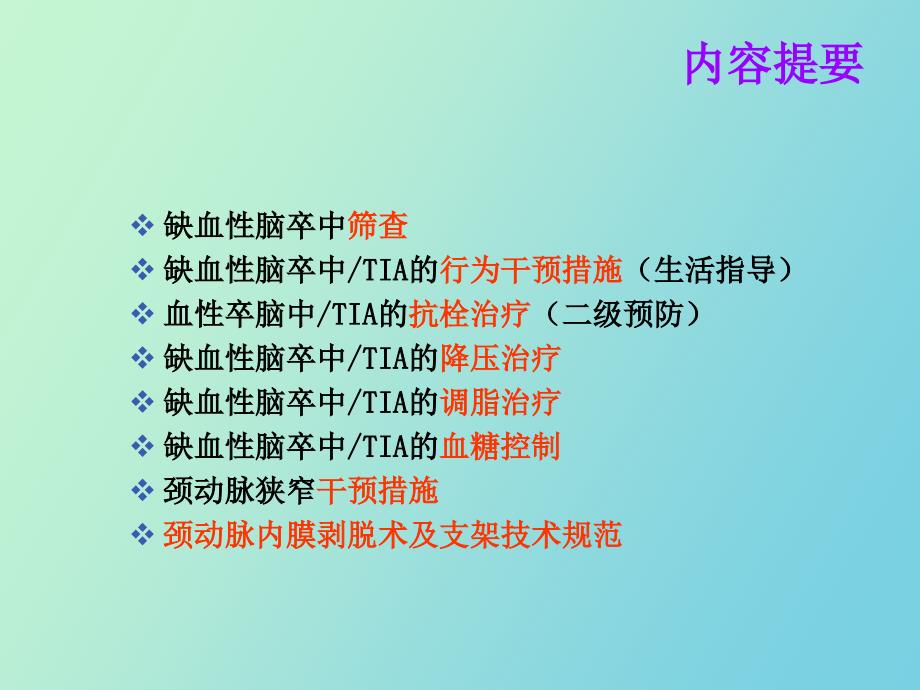 内容提要

❖ 缺血性脑卒中筛查
❖ 缺血性脑卒中/TIA的行为干预措施（生活指导）
❖ 血性卒脑中/TIA的抗栓治疗（二级预防）
❖ 缺血性脑卒中/TIA的降压治疗
❖ 缺血性脑卒中/TIA的调脂治疗
❖ 缺血性脑卒中/TIA的血糖控制
❖ 颈动脉狭窄干预措施
❖ 颈动脉内膜剥脱术及支架技术规范